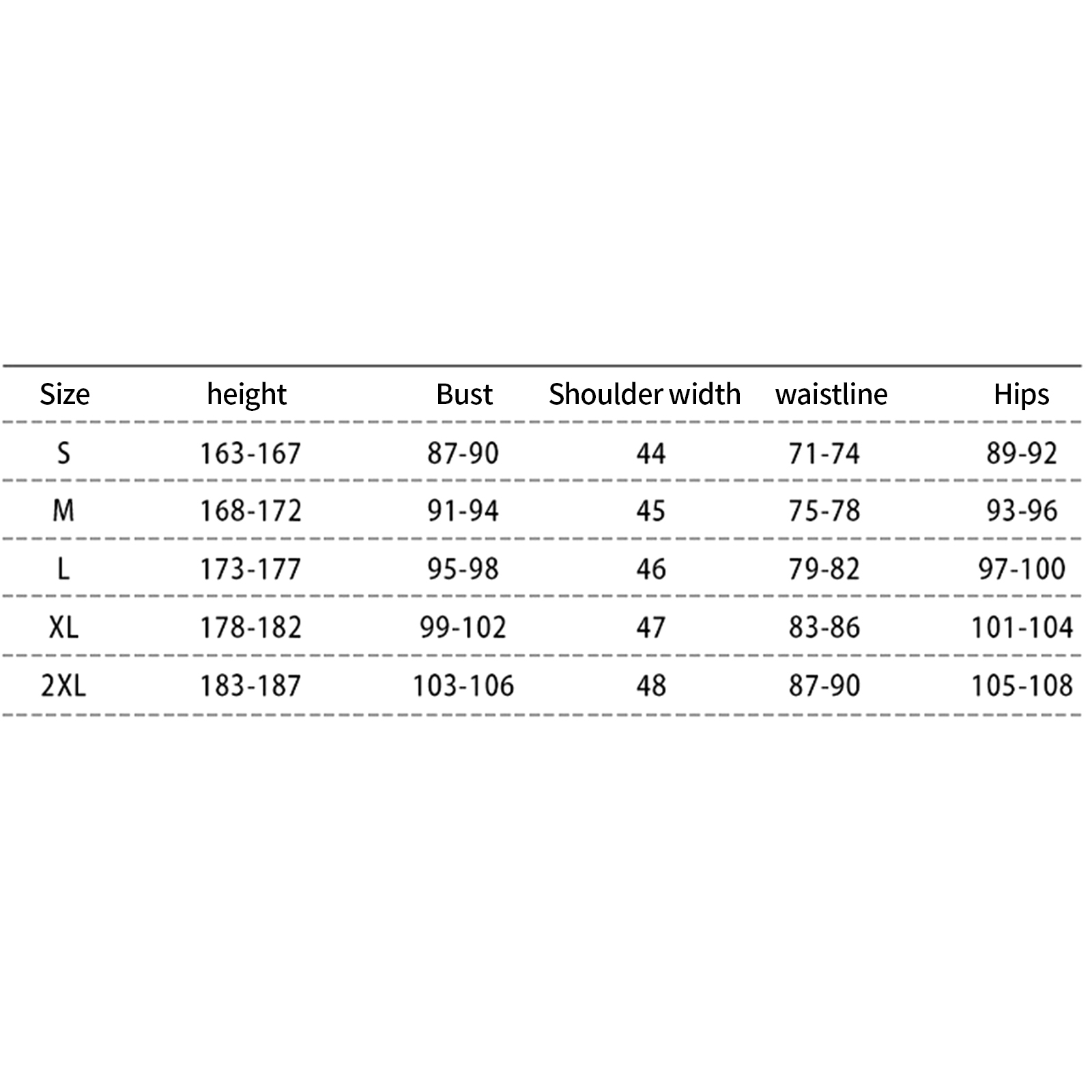 | Size | height | Bust | Shoulder width | waistline | Hips |
|---|---|---|---|---|---|
| S | 163-167 | 87-90 | 44 | 71-74 | 89-92 |
| M | 168-172 | 91-94 | 45 | 75-78 | 93-96 |
| L | 173-177 | 95-98 | 46 | 79-82 | 97-100 |
| XL | 178-182 | 99-102 | 47 | 83-86 | 101-104 |
| 2XL | 183-187 | 103-106 | 48 | 87-90 | 105-108 |